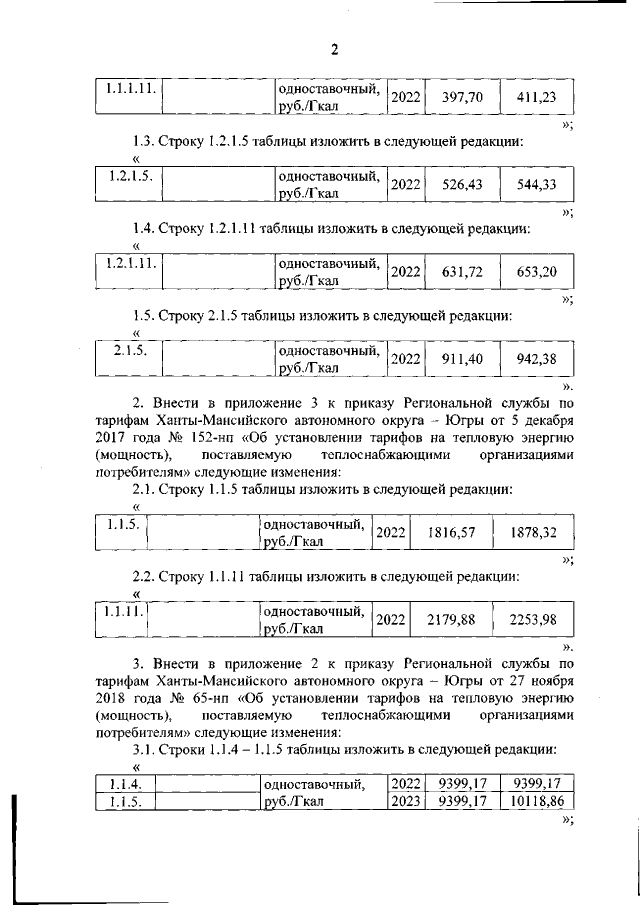 2

| 1.1.1.11. | | одноставочный, руб./Гкал | 2022 | 397,70 | 411,23 |
|---|---|---|---|---|---|

»;

1.3. Строку 1.2.1.5 таблицы изложить в следующей редакции:

«

| 1.2.1.5. | | одноставочный, руб./Гкал | 2022 | 526,43 | 544,33 |
|---|---|---|---|---|---|

»;

1.4. Строку 1.2.1.11 таблицы изложить в следующей редакции:

«

| 1.2.1.11. | | одноставочный, руб./Гкал | 2022 | 631,72 | 653,20 |
|---|---|---|---|---|---|

»;

1.5. Строку 2.1.5 таблицы изложить в следующей редакции:

«

| 2.1.5. | | одноставочный, руб./Гкал | 2022 | 911,40 | 942,38 |
|---|---|---|---|---|---|

».

2. Внести в приложение 3 к приказу Региональной службы по тарифам Ханты-Мансийского автономного округа – Югры от 5 декабря 2017 года № 152-нп «Об установлении тарифов на тепловую энергию (мощность), поставляемую теплоснабжающими организациями потребителям» следующие изменения:

2.1. Строку 1.1.5 таблицы изложить в следующей редакции:

«

| 1.1.5. | | одноставочный, руб./Гкал | 2022 | 1816,57 | 1878,32 |
|---|---|---|---|---|---|

»;

2.2. Строку 1.1.11 таблицы изложить в следующей редакции:

«

| 1.1.11. | | одноставочный, руб./Гкал | 2022 | 2179,88 | 2253,98 |
|---|---|---|---|---|---|

».

3. Внести в приложение 2 к приказу Региональной службы по тарифам Ханты-Мансийского автономного округа – Югры от 27 ноября 2018 года № 65-нп «Об установлении тарифов на тепловую энергию (мощность), поставляемую теплоснабжающими организациями потребителям» следующие изменения:

3.1. Строки 1.1.4 – 1.1.5 таблицы изложить в следующей редакции:

«

| 1.1.4. | | одноставочный, | 2022 | 9399,17 | 9399,17 |
|---|---|---|---|---|---|
| 1.1.5. | | руб./Гкал | 2023 | 9399,17 | 10118,86 |

»;